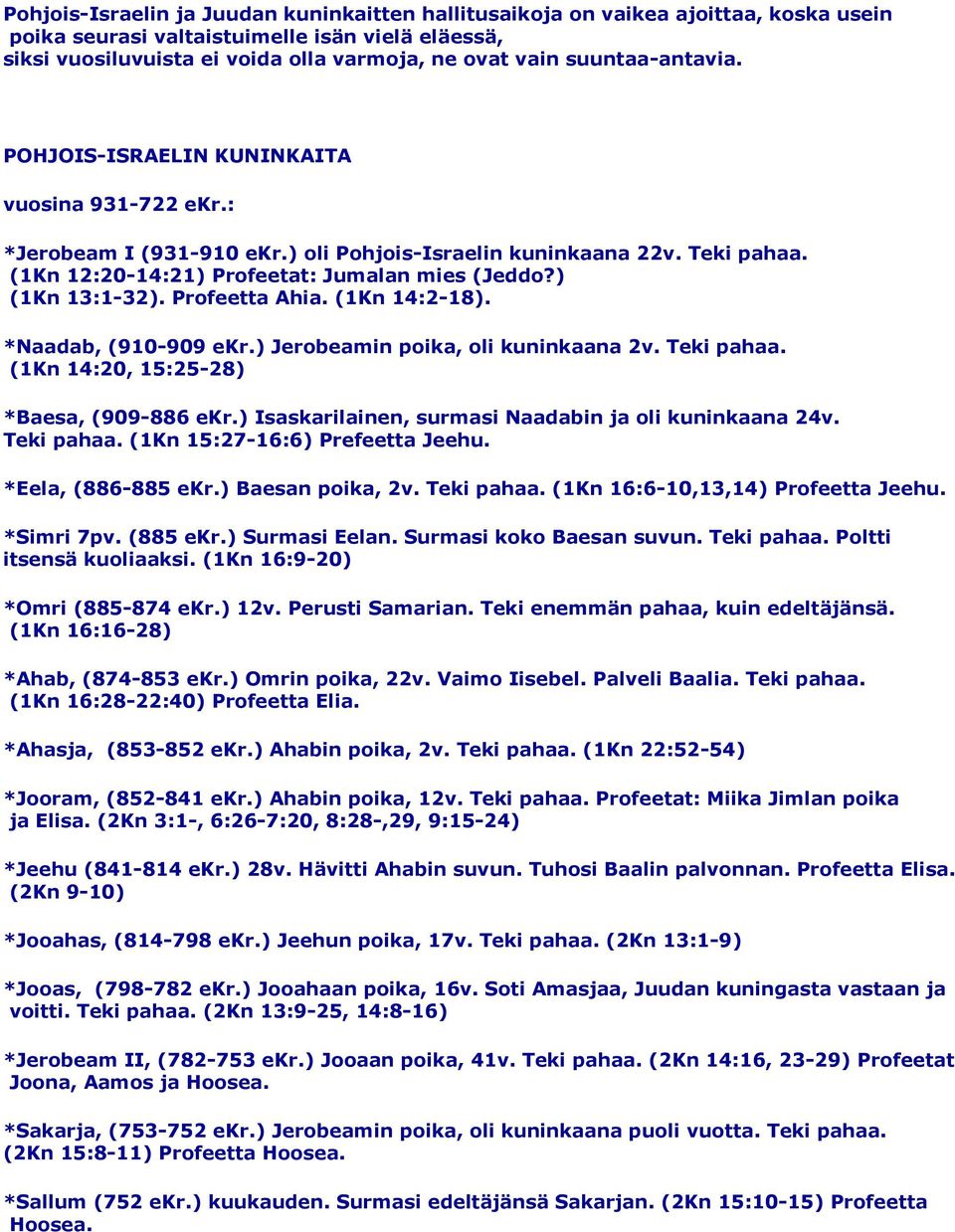 Pohjois-Israelin ja Juudan kuninkaitten hallitusaikoja on vaikea ajoittaa, koska usein poika seurasi valtaistuimelle isän vielä eläessä, siksi vuosiluvuista ei voida olla varmoja, ne ovat vain suuntaa-antavia.

POHJOIS-ISRAELIN KUNINKAITA

vuosina 931-722 eKr.:

*Jerobeam I (931-910 eKr.) oli Pohjois-Israelin kuninkaana 22v. Teki pahaa. (1Kn 12:20-14:21) Profeetat: Jumalan mies (Jeddo?) (1Kn 13:1-32). Profeetta Ahia. (1Kn 14:2-18).

*Naadab, (910-909 eKr.) Jerobeamin poika, oli kuninkaana 2v. Teki pahaa. (1Kn 14:20, 15:25-28)

*Baesa, (909-886 eKr.) Isaskarilainen, surmasi Naadabin ja oli kuninkaana 24v. Teki pahaa. (1Kn 15:27-16:6) Prefeetta Jeehu.

*Eela, (886-885 eKr.) Baesan poika, 2v. Teki pahaa. (1Kn 16:6-10,13,14) Profeetta Jeehu.

*Simri 7pv. (885 eKr.) Surmasi Eelan. Surmasi koko Baesan suvun. Teki pahaa. Poltti itsensä kuoliaaksi. (1Kn 16:9-20)

*Omri (885-874 eKr.) 12v. Perusti Samarian. Teki enemmän pahaa, kuin edeltäjänsä. (1Kn 16:16-28)

*Ahab, (874-853 eKr.) Omrin poika, 22v. Vaimo Iisebel. Palveli Baalia. Teki pahaa. (1Kn 16:28-22:40) Profeetta Elia.

*Ahasja, (853-852 eKr.) Ahabin poika, 2v. Teki pahaa. (1Kn 22:52-54)

*Jooram, (852-841 eKr.) Ahabin poika, 12v. Teki pahaa. Profeetat: Miika Jimlan poika ja Elisa. (2Kn 3:1-, 6:26-7:20, 8:28-,29, 9:15-24)

*Jeehu (841-814 eKr.) 28v. Hävitti Ahabin suvun. Tuhosi Baalin palvonnan. Profeetta Elisa. (2Kn 9-10)

*Jooahas, (814-798 eKr.) Jeehun poika, 17v. Teki pahaa. (2Kn 13:1-9)

*Jooas, (798-782 eKr.) Jooahaan poika, 16v. Soti Amasjaa, Juudan kuningasta vastaan ja voitti. Teki pahaa. (2Kn 13:9-25, 14:8-16)

*Jerobeam II, (782-753 eKr.) Jooaan poika, 41v. Teki pahaa. (2Kn 14:16, 23-29) Profeetat Joona, Aamos ja Hoosea.

*Sakarja, (753-752 eKr.) Jerobeamin poika, oli kuninkaana puoli vuotta. Teki pahaa. (2Kn 15:8-11) Profeetta Hoosea.

*Sallum (752 eKr.) kuukauden. Surmasi edeltäjänsä Sakarjan. (2Kn 15:10-15) Profeetta Hoosea.